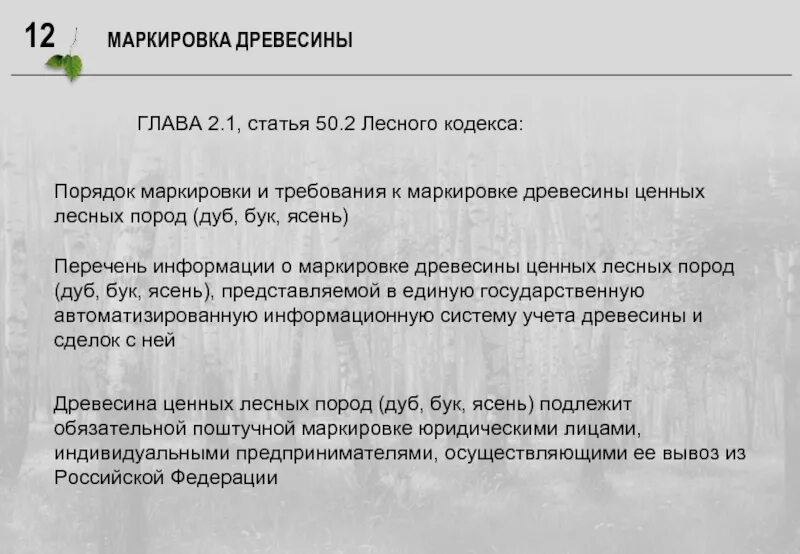 12

МАРКИРОВКА ДРЕВЕСИНЫ

ГЛАВА 2.1, статья 50.2 Лесного кодекса:

Порядок маркировки и требования к маркировке древесины ценных лесных пород (дуб, бук, ясень)

Перечень информации о маркировке древесины ценных лесных пород (дуб, бук, ясень), представляемой в единую государственную автоматизированную информационную систему учета древесины и сделок с ней

Древесина ценных лесных пород (дуб, бук, ясень) подлежит обязательной поштучной маркировке юридическими лицами, индивидуальными предпринимателями, осуществляющими ее вывоз из Российской Федерации